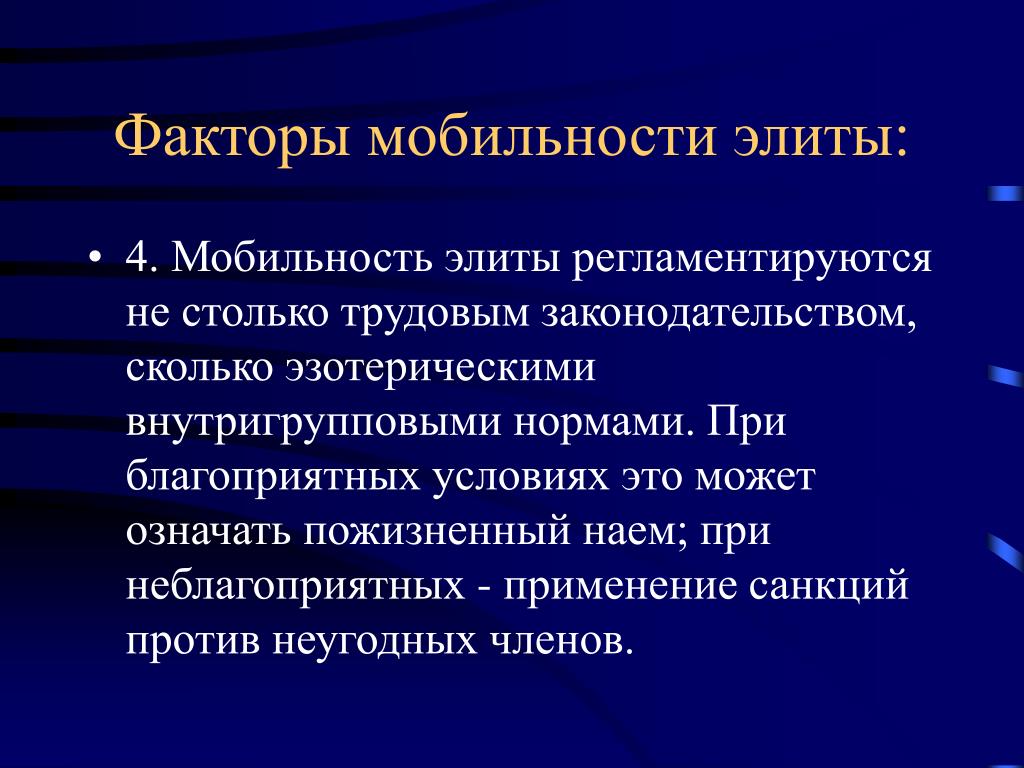 Факторы мобильности элиты:

• 4. Мобильность элиты регламентируются не столько трудовым законодательством, сколько эзотерическими внутригрупповыми нормами. При благоприятных условиях это может означать пожизненный наем; при неблагоприятных - применение санкций против неугодных членов.